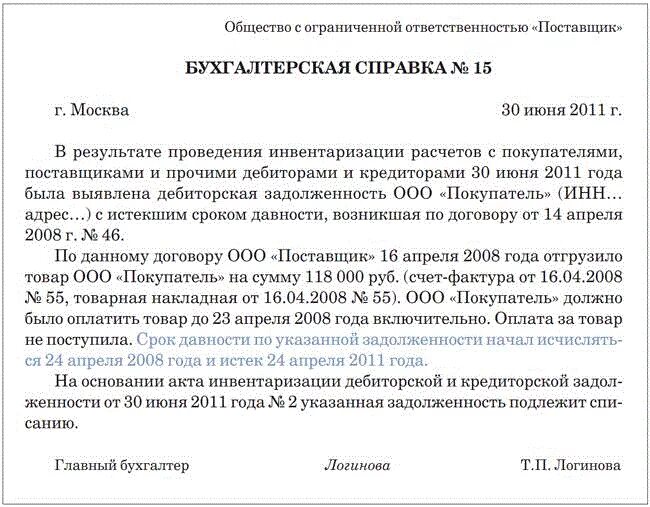 Общество с ограниченной ответственностью «Поставщик»

БУХГАЛТЕРСКАЯ СПРАВКА № 15

г. Москва 30 июня 2011 г.

В результате проведения инвентаризации расчетов с покупателями, поставщиками и прочими дебиторами и кредиторами 30 июня 2011 года была выявлена дебиторская задолженность ООО «Покупатель» (ИНН… адрес…) с истекшим сроком давности, возникшая по договору от 14 апреля 2008 г. № 46.

По данному договору ООО «Поставщик» 16 апреля 2008 года отгрузило товар ООО «Покупатель» на сумму 118 000 руб. (счет-фактура от 16.04.2008 № 55, товарная накладная от 16.04.2008 № 55). ООО «Покупатель» должно было оплатить товар до 23 апреля 2008 года включительно. Оплата за товар не поступила. Срок давности по указанной задолженности начал исчисляться 24 апреля 2008 года и истек 24 апреля 2011 года.

На основании акта инвентаризации дебиторской и кредиторской задолженности от 30 июня 2011 года № 2 указанная задолженность подлежит списанию.

Главный бухгалтер Логинова Т.П. Логинова